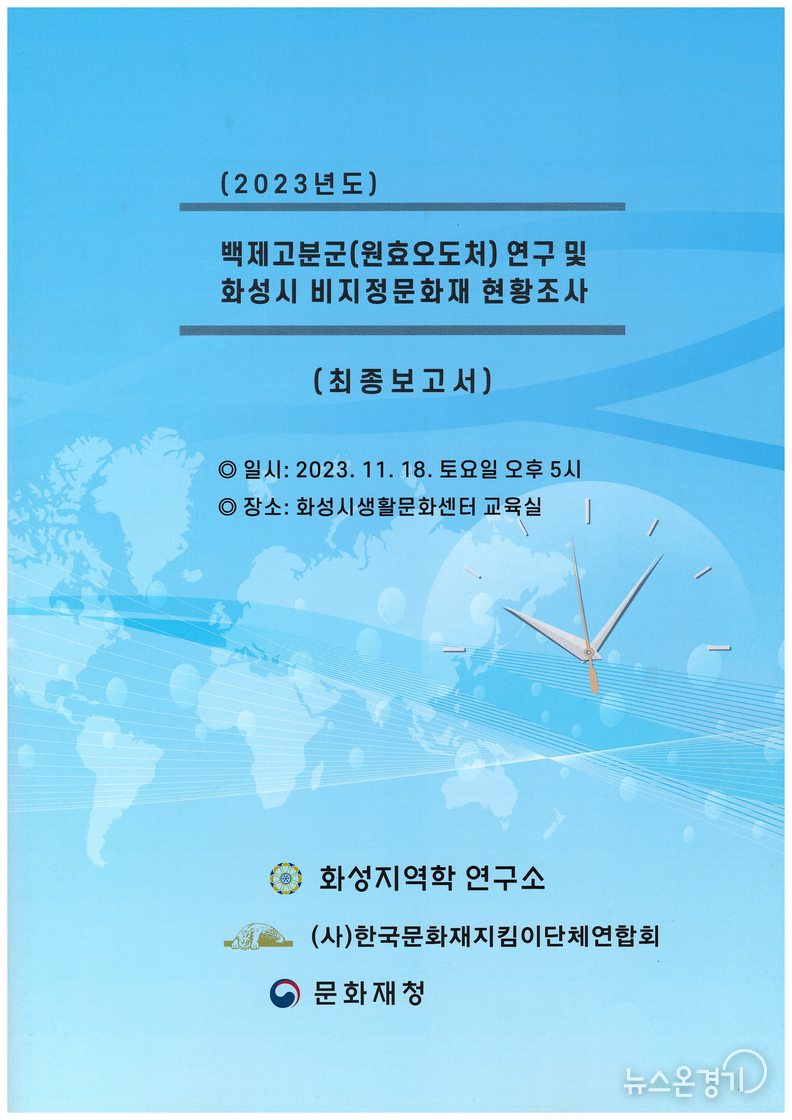 (2023년도)

백제고분군(원효오도처) 연구 및
화성시 비지정문화재 현황조사

(최종보고서)

◎ 일시: 2023. 11. 18. 토요일 오후 5시
◎ 장소: 화성시생활문화센터 교육실

화성지역학 연구소

(사)한국문화재지킴이단체연합회

문화재청

뉴스온경기